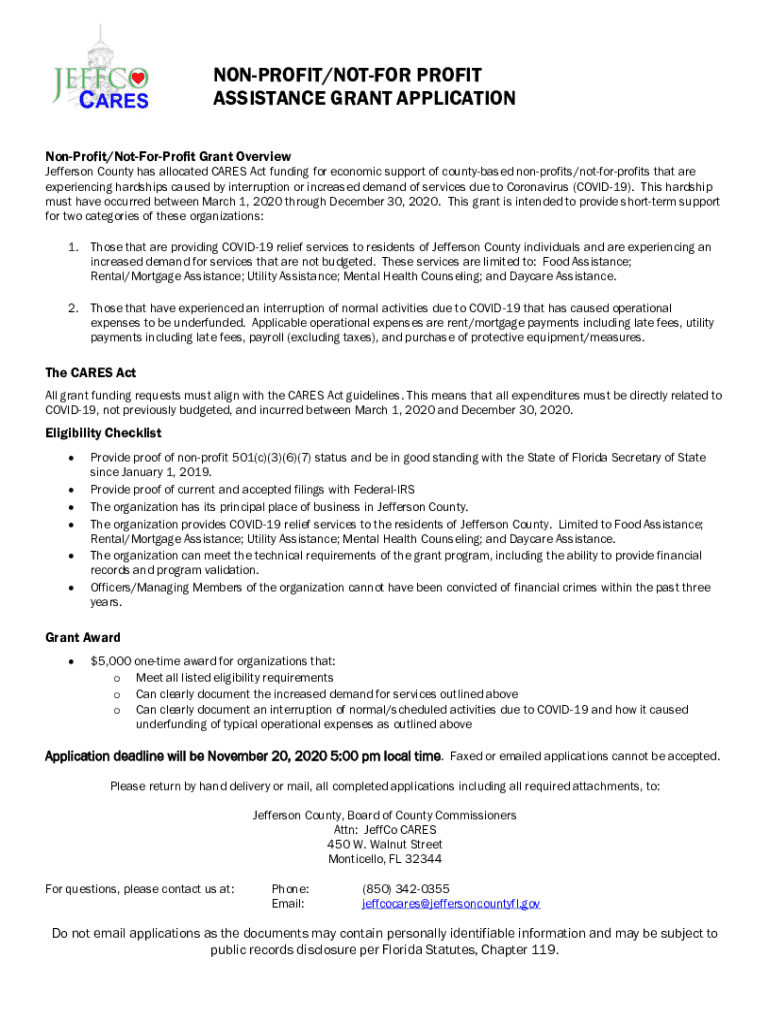 JEFFCO CARES

NON-PROFIT/NOT-FOR PROFIT ASSISTANCE GRANT APPLICATION

Non-Profit/Not-For-Profit Grant Overview
Jefferson County has allocated CARES Act funding for economic support of county-based non-profits/not-for-profits that are experiencing hardships caused by interruption or increased demand of services due to Coronavirus (COVID-19). This hardship must have occurred between March 1, 2020 through December 30, 2020. This grant is intended to provide short-term support for two categories of these organizations:

1. Those that are providing COVID-19 relief services to residents of Jefferson County individuals and are experiencing an increased demand for services that are not budgeted. These services are limited to: Food Assistance; Rental/Mortgage Assistance; Utility Assistance; Mental Health Counseling; and Daycare Assistance.

2. Those that have experienced an interruption of normal activities due to COVID-19 that has caused operational expenses to be underfunded. Applicable operational expenses are rent/mortgage payments including late fees, utility payments including late fees, payroll (excluding taxes), and purchase of protective equipment/measures.

The CARES Act
All grant funding requests must align with the CARES Act guidelines. This means that all expenditures must be directly related to COVID-19, not previously budgeted, and incurred between March 1, 2020 and December 30, 2020.

Eligibility Checklist
• Provide proof of non-profit 501(c)(3)(6)(7) status and be in good standing with the State of Florida Secretary of State since January 1, 2019.
• Provide proof of current and accepted filings with Federal-IRS
• The organization has its principal place of business in Jefferson County.
• The organization provides COVID-19 relief services to the residents of Jefferson County. Limited to Food Assistance; Rental/Mortgage Assistance; Utility Assistance; Mental Health Counseling; and Daycare Assistance.
• The organization can meet the technical requirements of the grant program, including the ability to provide financial records and program validation.
• Officers/Managing Members of the organization cannot have been convicted of financial crimes within the past three years.

Grant Award
• $5,000 one-time award for organizations that:
o Meet all listed eligibility requirements
o Can clearly document the increased demand for services outlined above
o Can clearly document an interruption of normal/scheduled activities due to COVID-19 and how it caused underfunding of typical operational expenses as outlined above

Application deadline will be November 20, 2020 5:00 pm local time. Faxed or emailed applications cannot be accepted.

Please return by hand delivery or mail, all completed applications including all required attachments, to:

Jefferson County, Board of County Commissioners
Attn: JeffCo CARES
450 W. Walnut Street
Monticello, FL 32344

For questions, please contact us at: Phone: (850) 342-0355
Email: jeffcocares@jeffersoncountyfl.gov

Do not email applications as the documents may contain personally identifiable information and may be subject to public records disclosure per Florida Statutes, Chapter 119.